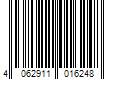 4 062911 016248